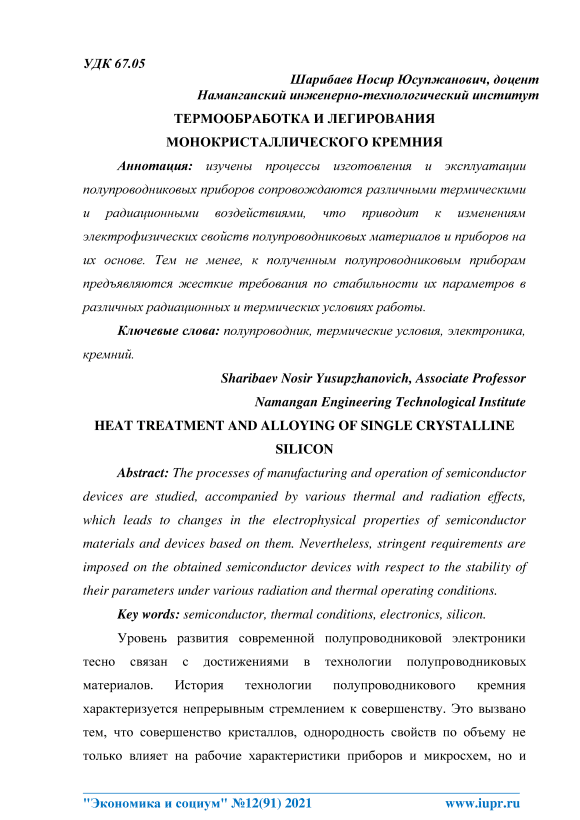 УДК 67.05

Шарибаев Носир Юсупжанович, доцент
Наманганский инженерно-технологический институт

ТЕРМООБРАБОТКА И ЛЕГИРОВАНИЯ МОНОКРИСТАЛЛИЧЕСКОГО КРЕМНИЯ

Аннотация: изучены процессы изготовления и эксплуатации полупроводниковых приборов сопровождаются различными термическими и радиационными воздействиями, что приводит к изменениям электрофизических свойств полупроводниковых материалов и приборов на их основе. Тем не менее, к полученным полупроводниковым приборам предъявляются жесткие требования по стабильности их параметров в различных радиационных и термических условиях работы.

Ключевые слова: полупроводник, термические условия, электроника, кремний.

Sharibaev Nosir Yusupzhanovich, Associate Professor
Namangan Engineering Technological Institute

HEAT TREATMENT AND ALLOYING OF SINGLE CRYSTALLINE SILICON

Abstract: The processes of manufacturing and operation of semiconductor devices are studied, accompanied by various thermal and radiation effects, which leads to changes in the electrophysical properties of semiconductor materials and devices based on them. Nevertheless, stringent requirements are imposed on the obtained semiconductor devices with respect to the stability of their parameters under various radiation and thermal operating conditions.

Key words: semiconductor, thermal conditions, electronics, silicon.

Уровень развития современной полупроводниковой электроники тесно связан с достижениями в технологии полупроводниковых материалов. История технологии полупроводникового кремния характеризуется непрерывным стремлением к совершенству. Это вызвано тем, что совершенство кристаллов, однородность свойств по объему не только влияет на рабочие характеристики приборов и микросхем, но и

"Экономика и социум" №12(91) 2021 www.iupr.ru